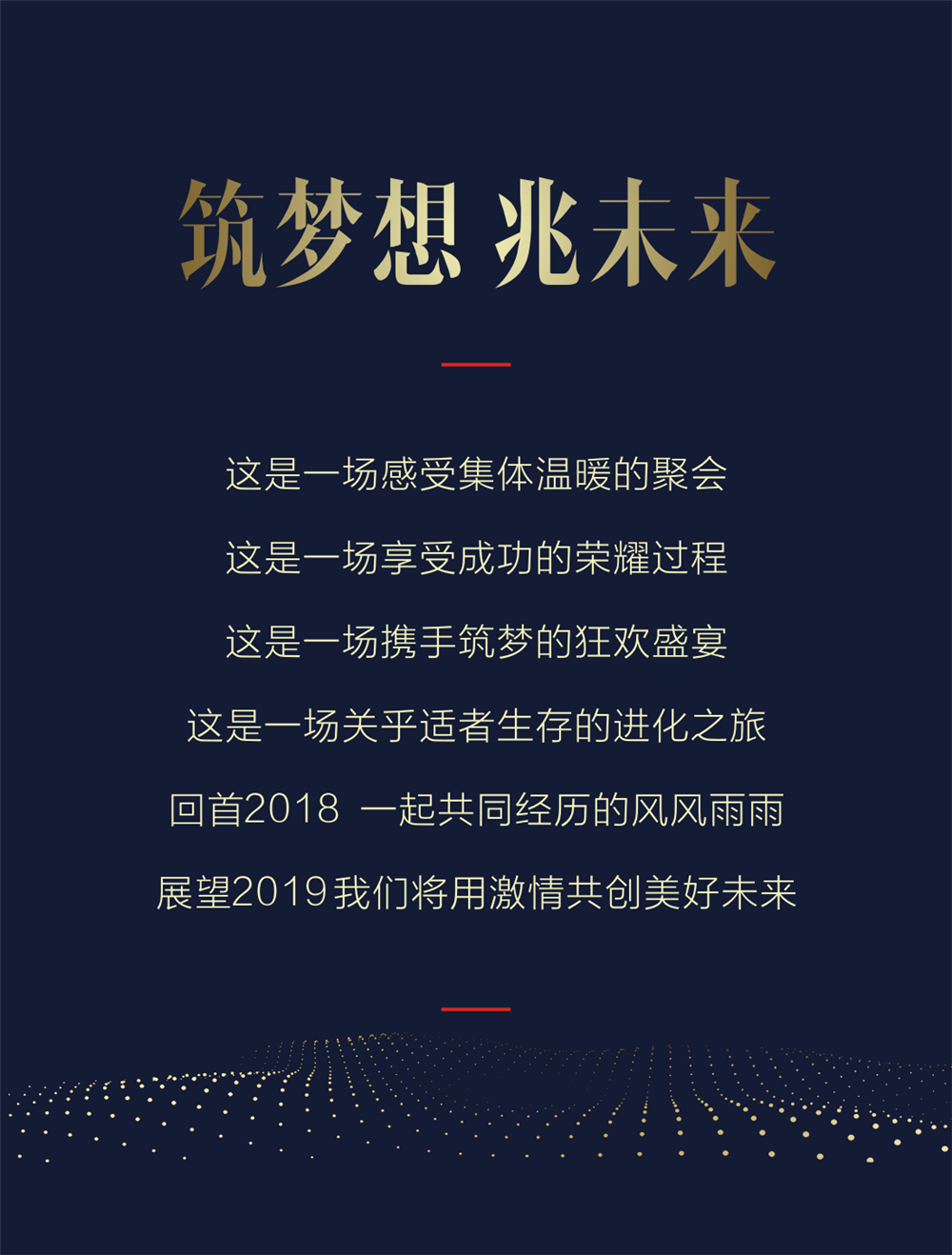 筑梦想 兆未来

这是一场感受集体温暖的聚会

这是一场享受成功的荣耀过程

这是一场携手筑梦的狂欢盛宴

这是一场关乎适者生存的进化之旅

回首2018 一起共同经历的风风雨雨

展望2019我们将用激情共创美好未来